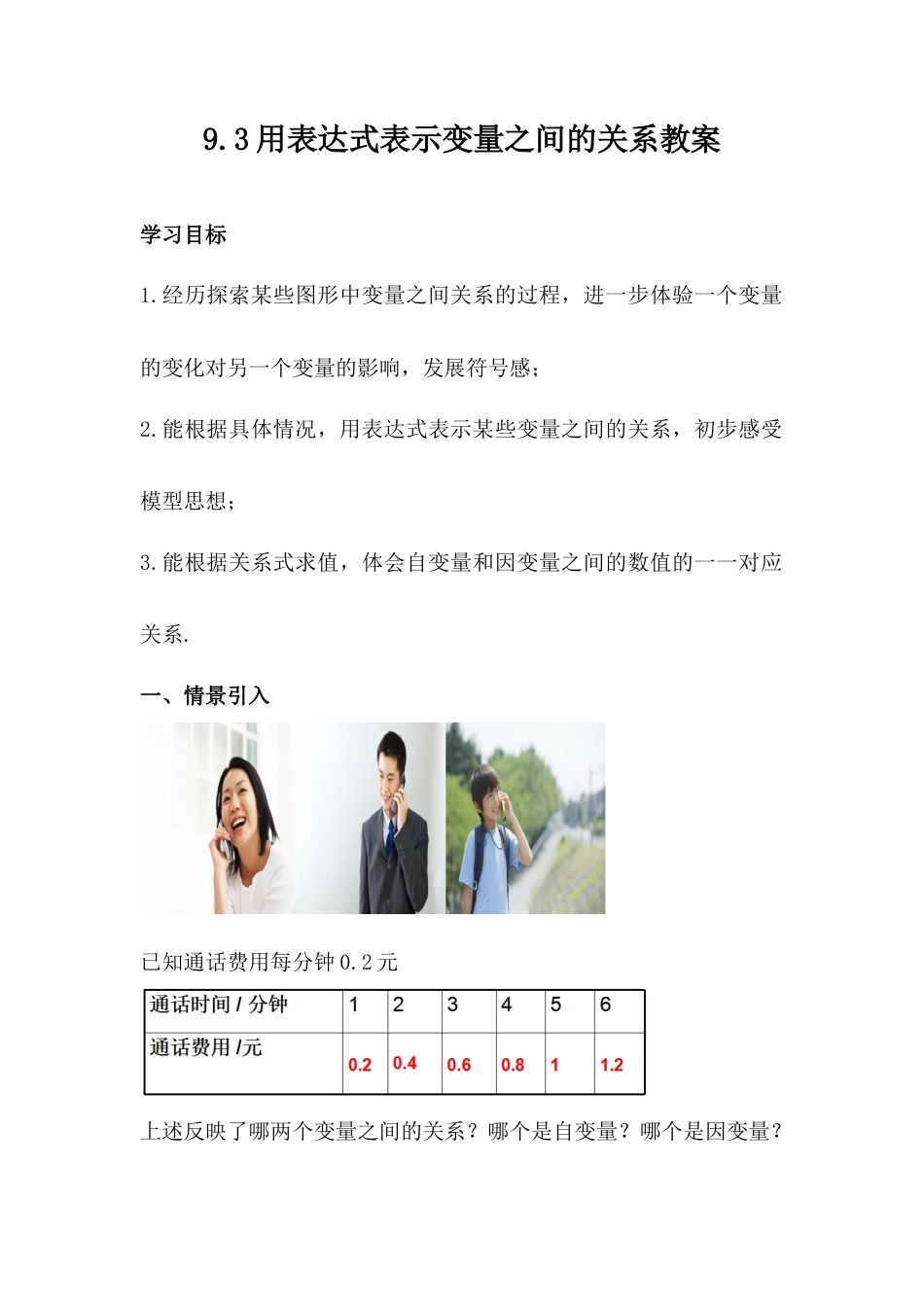 9.3用表达式表示变量之间的关系教案

学习目标

1.经历探索某些图形中变量之间关系的过程，进一步体验一个变量的变化对另一个变量的影响，发展符号感；

2.能根据具体情况，用表达式表示某些变量之间的关系，初步感受模型思想；

3.能根据关系式求值，体会自变量和因变量之间的数值的一一对应关系.

一、情景引入

已知通话费用每分钟0.2元

| 通话时间 / 分钟 | 1 | 2 | 3 | 4 | 5 | 6 |
|---|---|---|---|---|---|---|
| 通话费用 /元 | 0.2 | 0.4 | 0.6 | 0.8 | 1 | 1.2 |

上述反映了哪两个变量之间的关系？哪个是自变量？哪个是因变量？